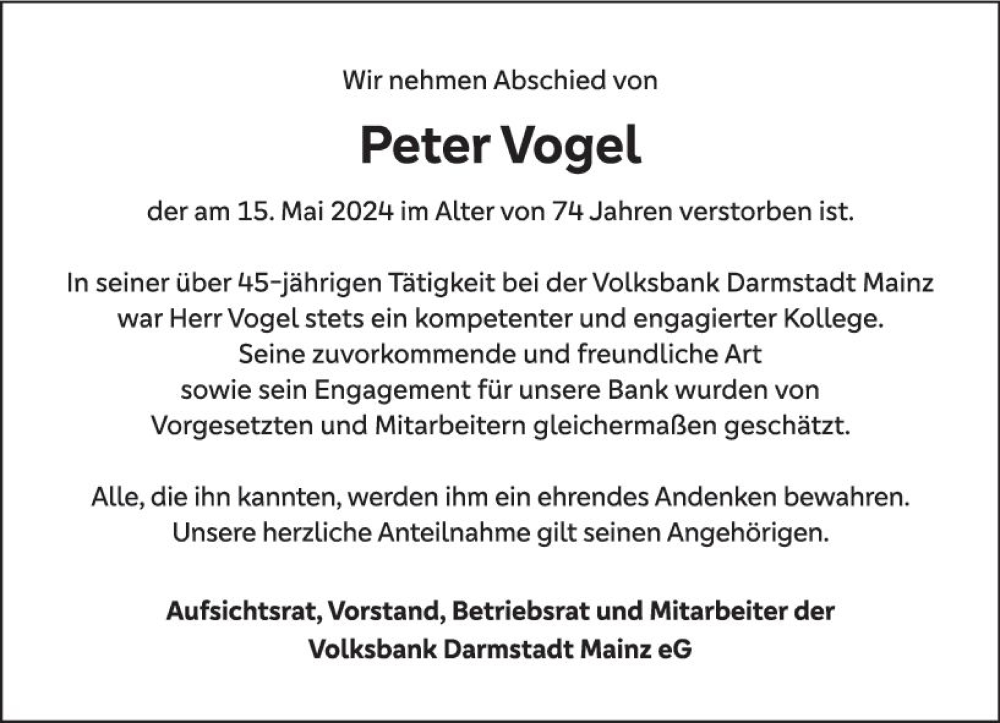 Wir nehmen Abschied von

Peter Vogel

der am 15. Mai 2024 im Alter von 74 Jahren verstorben ist.

In seiner über 45-jährigen Tätigkeit bei der Volksbank Darmstadt Mainz war Herr Vogel stets ein kompetenter und engagierter Kollege. Seine zuvorkommende und freundliche Art sowie sein Engagement für unsere Bank wurden von Vorgesetzten und Mitarbeitern gleichermaßen geschätzt.

Alle, die ihn kannten, werden ihm ein ehrendes Andenken bewahren. Unsere herzliche Anteilnahme gilt seinen Angehörigen.

Aufsichtsrat, Vorstand, Betriebsrat und Mitarbeiter der Volksbank Darmstadt Mainz eG